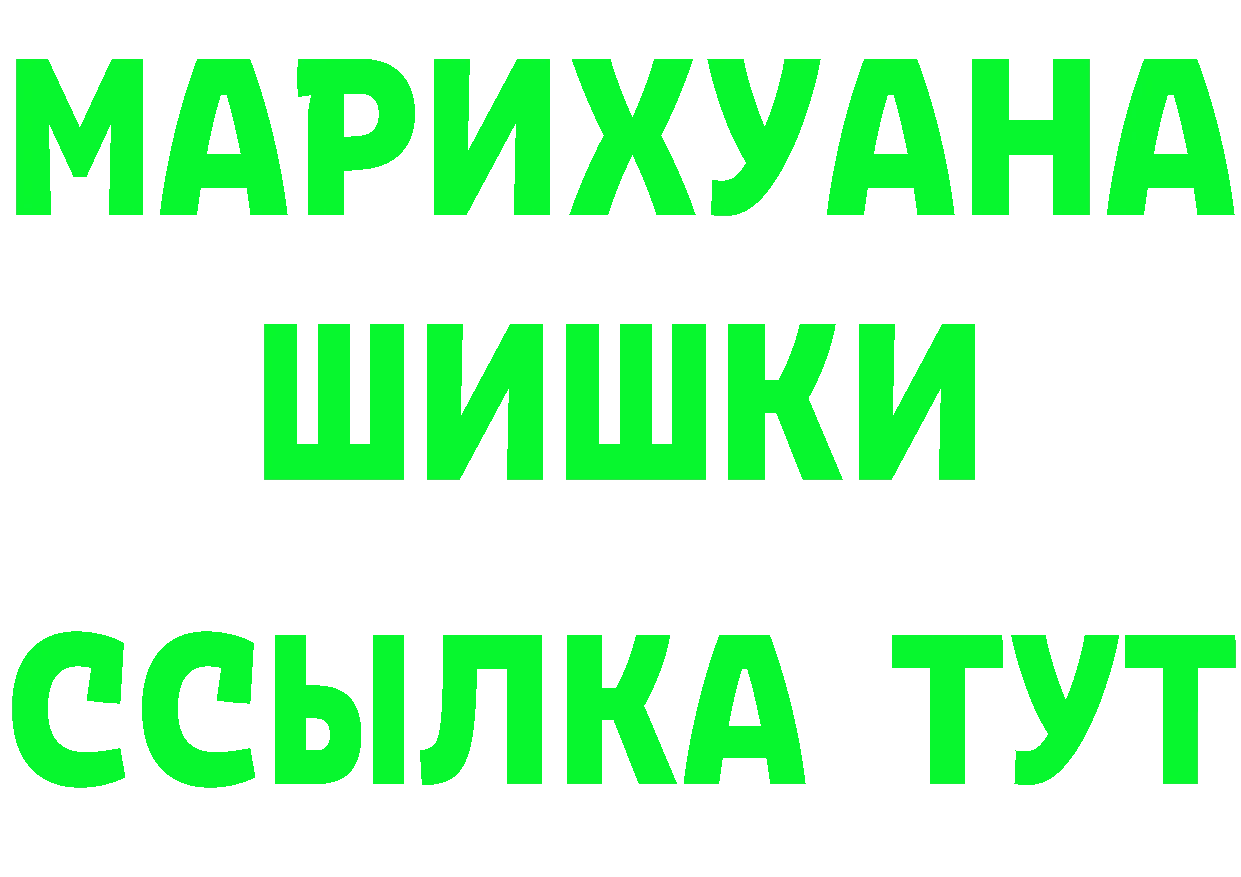 МАРИХУАНА
ШИШКИ
ССЫЛКА ТУТ